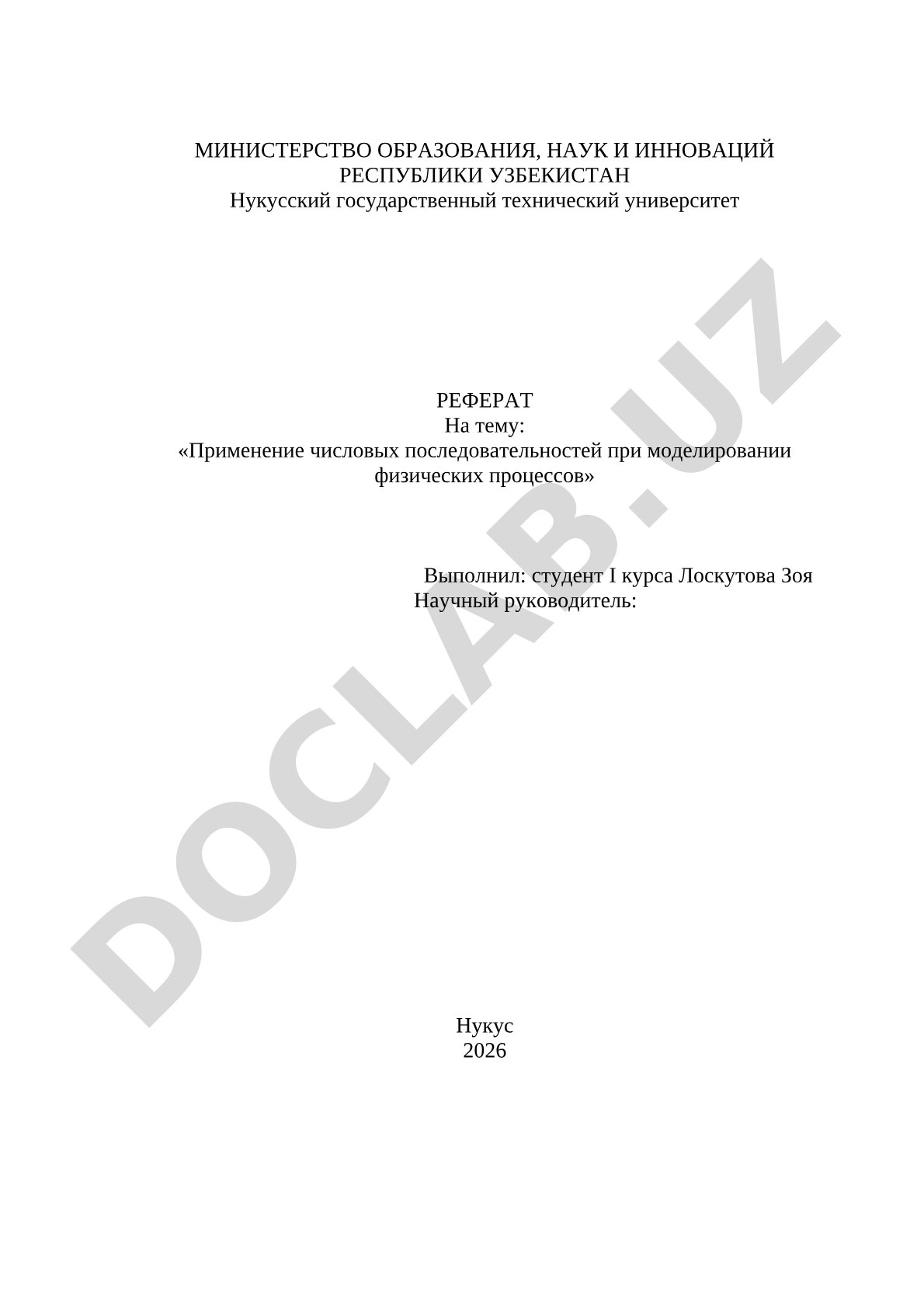 МИНИСТЕРСТВО ОБРАЗОВАНИЯ, НАУК И ИННОВАЦИЙ
РЕСПУБЛИКИ УЗБЕКИСТАН
Нукусский государственный технический университет

РЕФЕРАТ
На тему:
«Применение числовых последовательностей при моделировании физических процессов»

Выполнил: студент I курса Лоскутова Зоя
Научный руководитель:

Нукус
2026

DOCLAB.UZ